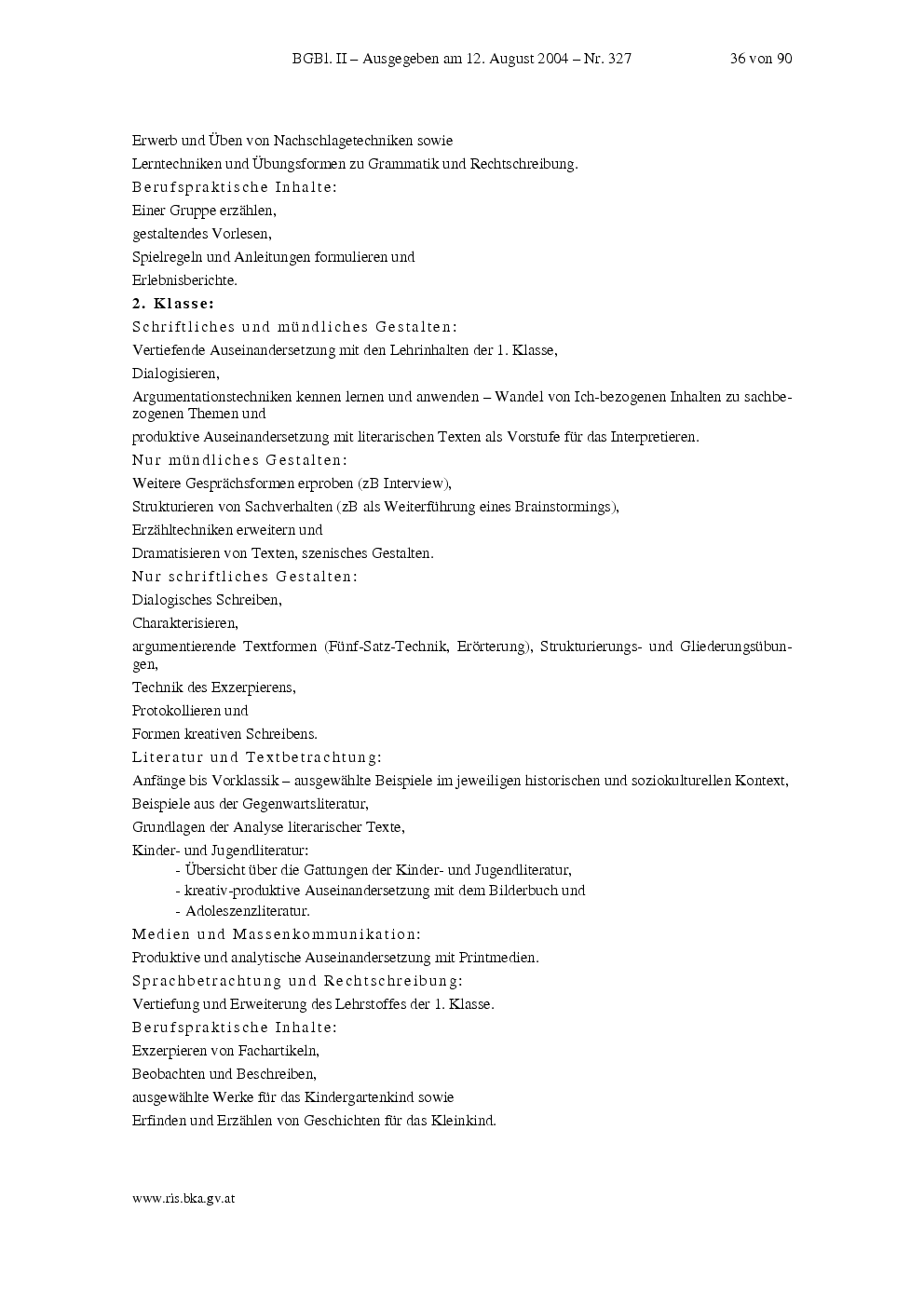 BGBl. II – Ausgegeben am 12. August 2004 – Nr. 327 36 von 90

Erwerb und Üben von Nachschlagetechniken sowie

Lerntechniken und Übungsformen zu Grammatik und Rechtschreibung.

Berufspraktische Inhalte:

Einer Gruppe erzählen,

gestaltendes Vorlesen,

Spielregeln und Anleitungen formulieren und

Erlebnisberichte.

2. Klasse:

Schriftliches und mündliches Gestalten:

Vertiefende Auseinandersetzung mit den Lehrinhalten der 1. Klasse,

Dialogisieren,

Argumentationstechniken kennen lernen und anwenden – Wandel von Ich-bezogenen Inhalten zu sachbezogenen Themen und

produktive Auseinandersetzung mit literarischen Texten als Vorstufe für das Interpretieren.

Nur mündliches Gestalten:

Weitere Gesprächsformen erproben (zB Interview),

Strukturieren von Sachverhalten (zB als Weiterführung eines Brainstormings),

Erzähltechniken erweitern und

Dramatisieren von Texten, szenisches Gestalten.

Nur schriftliches Gestalten:

Dialogisches Schreiben,

Charakterisieren,

argumentierende Textformen (Fünf-Satz-Technik, Erörterung), Strukturierungs- und Gliederungsübungen,

Technik des Exzerpierens,

Protokollieren und

Formen kreativen Schreibens.

Literatur und Textbetrachtung:

Anfänge bis Vorklassik – ausgewählte Beispiele im jeweiligen historischen und soziokulturellen Kontext,

Beispiele aus der Gegenwartsliteratur,

Grundlagen der Analyse literarischer Texte,

Kinder- und Jugendliteratur:

- Übersicht über die Gattungen der Kinder- und Jugendliteratur,
- kreativ-produktive Auseinandersetzung mit dem Bilderbuch und
- Adoleszenzliteratur.

Medien und Massenkommunikation:

Produktive und analytische Auseinandersetzung mit Printmedien.

Sprachbetrachtung und Rechtschreibung:

Vertiefung und Erweiterung des Lehrstoffes der 1. Klasse.

Berufspraktische Inhalte:

Exzerpieren von Fachartikeln,

Beobachten und Beschreiben,

ausgewählte Werke für das Kindergartenkind sowie

Erfinden und Erzählen von Geschichten für das Kleinkind.

www.ris.bka.gv.at